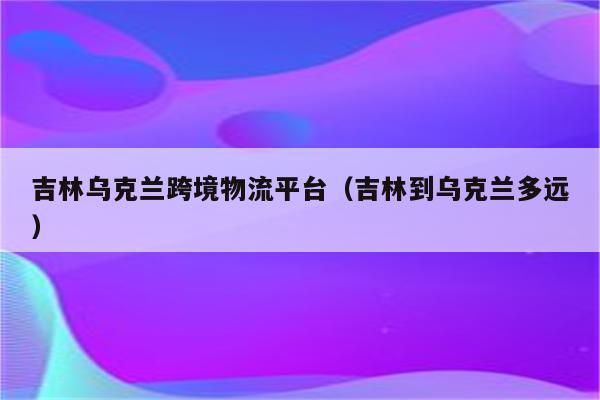 吉林乌克兰跨境物流平台（吉林到乌克兰多远）